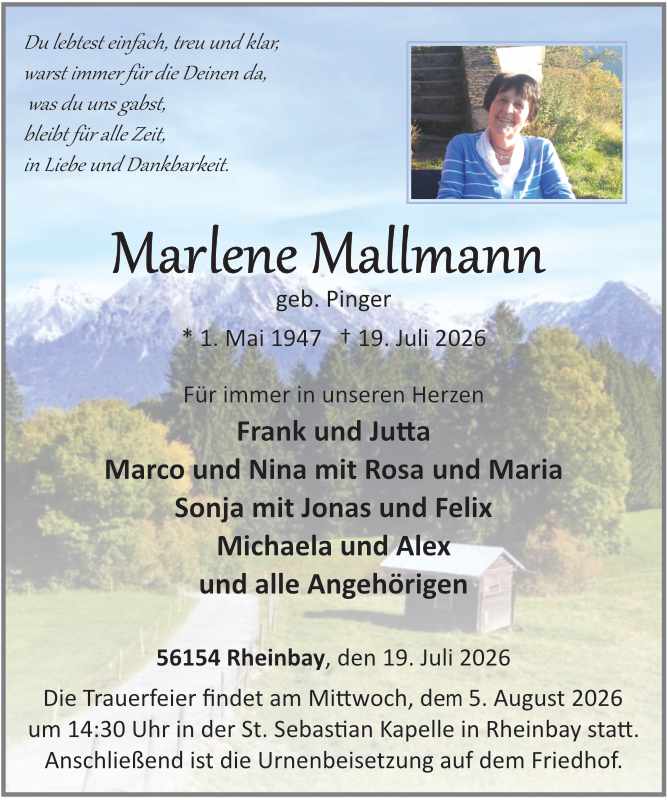 Du lebtest einfach, treu und klar,
warst immer für die Deinen da,
was du uns gabst,
bleibt für alle Zeit,
in Liebe und Dankbarkeit.

Marlene Mallmann
geb. Pinger
* 1. Mai 1947 † 19. Juli 2026

Für immer in unseren Herzen
Frank und Jutta
Marco und Nina mit Rosa und Maria
Sonja mit Jonas und Felix
Michaela und Alex
und alle Angehörigen

56154 Rheinbay, den 19. Juli 2026

Die Trauerfeier findet am Mittwoch, dem 5. August 2026 um 14:30 Uhr in der St. Sebastian Kapelle in Rheinbay statt. Anschließend ist die Urnenbeisetzung auf dem Friedhof.